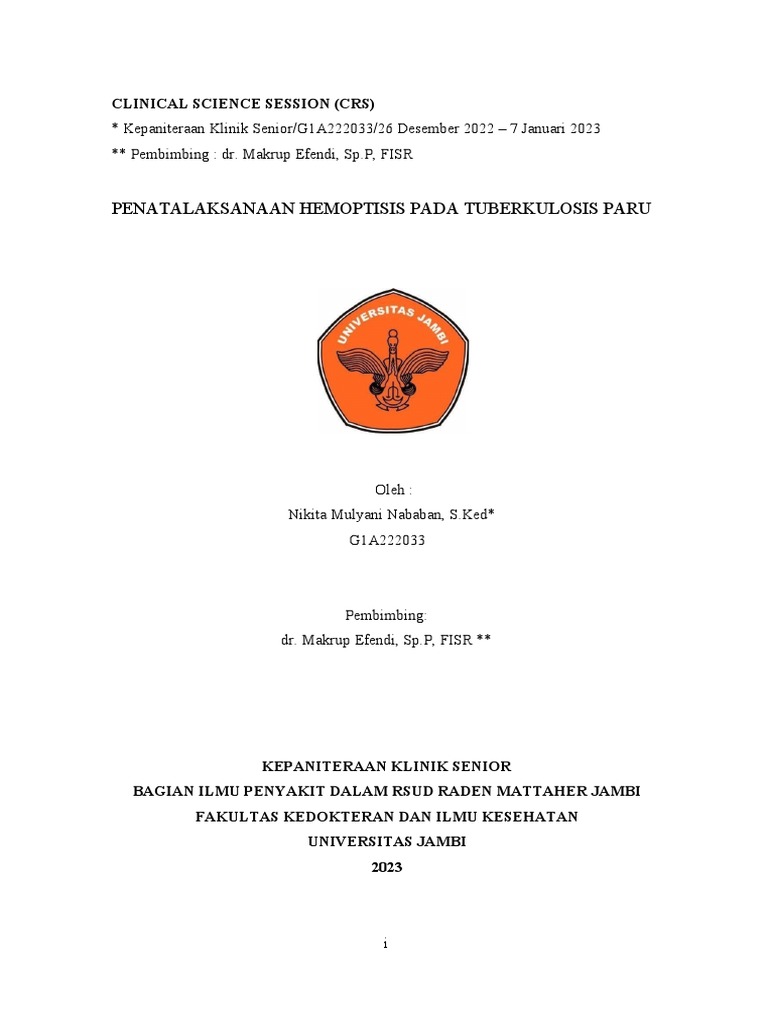 CLINICAL SCIENCE SESSION (CRS)
* Kepaniteraan Klinik Senior/G1A222033/26 Desember 2022 – 7 Januari 2023
** Pembimbing : dr. Makrup Efendi, Sp.P, FISR

PENATALAKSANAAN HEMOPTISIS PADA TUBERKULOSIS PARU

UNIVERSITAS JAMBI

Oleh :
Nikita Mulyani Nababan, S.Ked*
G1A222033

Pembimbing:
dr. Makrup Efendi, Sp.P, FISR **

KEPANITERAAN KLINIK SENIOR
BAGIAN ILMU PENYAKIT DALAM RSUD RADEN MATTAHER JAMBI
FAKULTAS KEDOKTERAN DAN ILMU KESEHATAN
UNIVERSITAS JAMBI
2023

i